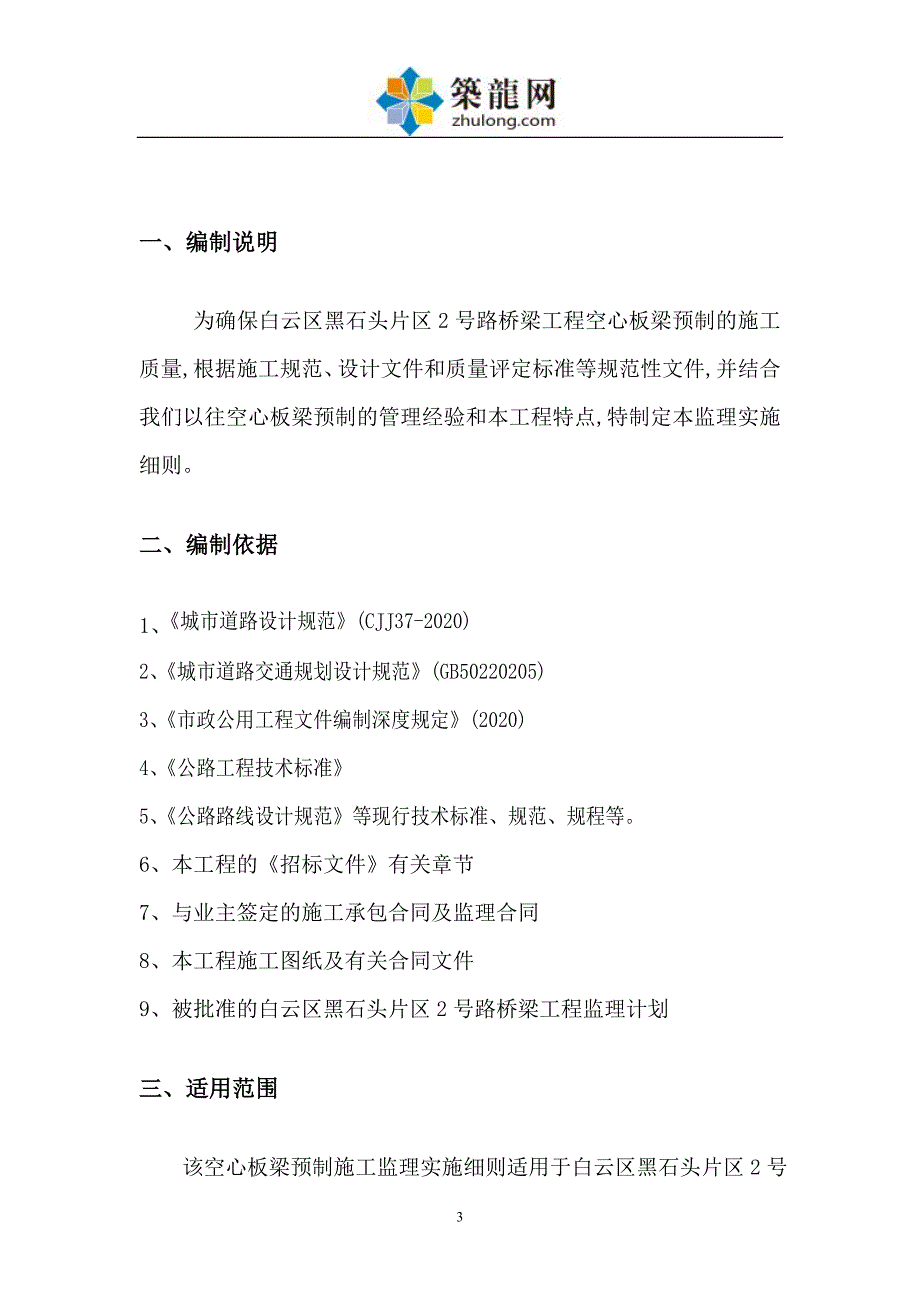 築龍网
zhulong.com

一、编制说明

为确保白云区黑石头片区 2 号路桥梁工程空心板梁预制的施工质量,根据施工规范、设计文件和质量评定标准等规范性文件,并结合我们以往空心板梁预制的管理经验和本工程特点,特制定本监理实施细则。

二、编制依据

1、《城市道路设计规范》(CJJ37-2020)

2、《城市道路交通规划设计规范》(GB50220205)

3、《市政公用工程文件编制深度规定》(2020)

4、《公路工程技术标准》

5、《公路路线设计规范》等现行技术标准、规范、规程等。

6、本工程的《招标文件》有关章节

7、与业主签定的施工承包合同及监理合同

8、本工程施工图纸及有关合同文件

9、被批准的白云区黑石头片区 2 号路桥梁工程监理计划

三、适用范围

该空心板梁预制施工监理实施细则适用于白云区黑石头片区 2 号

3